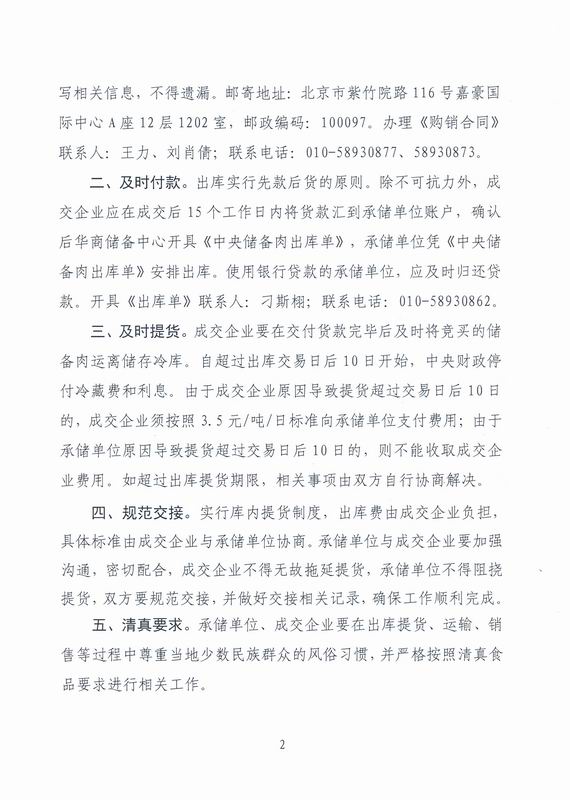 写相关信息，不得遗漏。邮寄地址：北京市紫竹院路116号嘉豪国际中心A座12层1202室，邮政编码：100097。办理《购销合同》联系人：王力、刘肖倩；联系电话：010-58930877、58930873。

二、及时付款。出库实行先款后货的原则。除不可抗力外，成交企业应在成交后15个工作日内将货款汇到承储单位账户，确认后华商储备中心开具《中央储备肉出库单》，承储单位凭《中央储备肉出库单》安排出库。使用银行贷款的承储单位，应及时归还贷款。开具《出库单》联系人：刁斯栩；联系电话：010-58930862。

三、及时提货。成交企业要在交付货款完毕后及时将竞买的储备肉运离储存冷库。自超过出库交易日后10日开始，中央财政停付冷藏费和利息。由于成交企业原因导致提货超过交易日后10日的，成交企业须按照3.5元/吨/日标准向承储单位支付费用；由于承储单位原因导致提货超过交易日后10日的，则不能收取成交企业费用。如超过出库提货期限，相关事项由双方自行协商解决。

四、规范交接。实行库内提货制度，出库费由成交企业负担，具体标准由成交企业与承储单位协商。承储单位与成交企业要加强沟通，密切配合，成交企业不得无故拖延提货，承储单位不得阻挠提货，双方要规范交接，并做好交接相关记录，确保工作顺利完成。

五、清真要求。承储单位、成交企业要在出库提货、运输、销售等过程中尊重当地少数民族群众的风俗习惯，并严格按照清真食品要求进行相关工作。

2